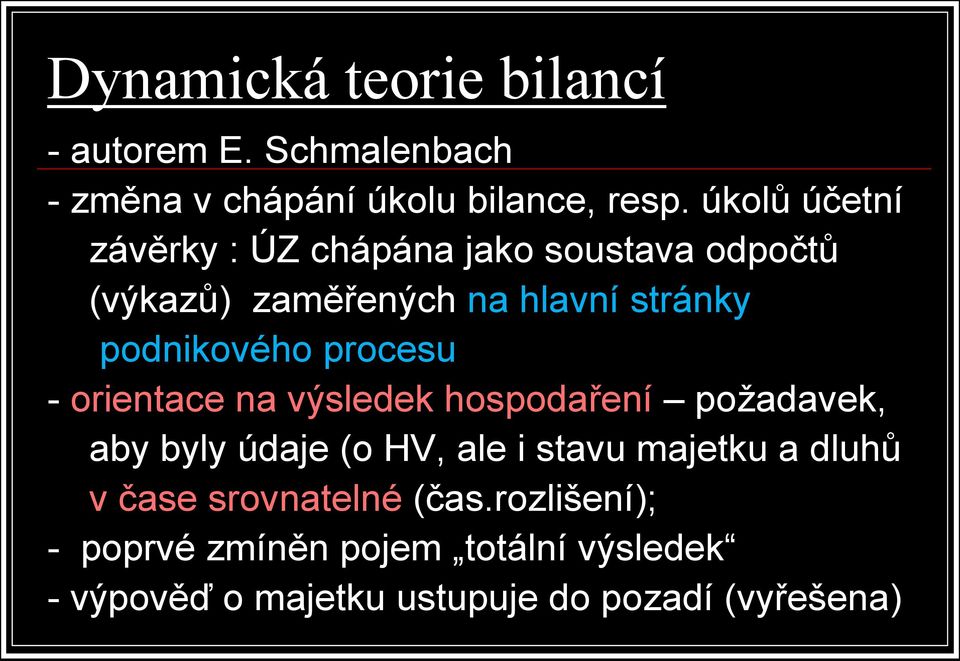 Dynamická teorie bilancí

- autorem E. Schmalenbach

- změna v chápání úkolu bilance, resp. úkolů účetní závěrky : ÚZ chápána jako soustava odpočtů (výkazů) zaměřených na hlavní stránky podnikového procesu

- orientace na výsledek hospodaření – požadavek, aby byly údaje (o HV, ale i stavu majetku a dluhů v čase srovnatelné (čas.rozlišení);

- poprvé zmíněn pojem „totální výsledek“

- výpověď o majetku ustupuje do pozadí (vyřešena)